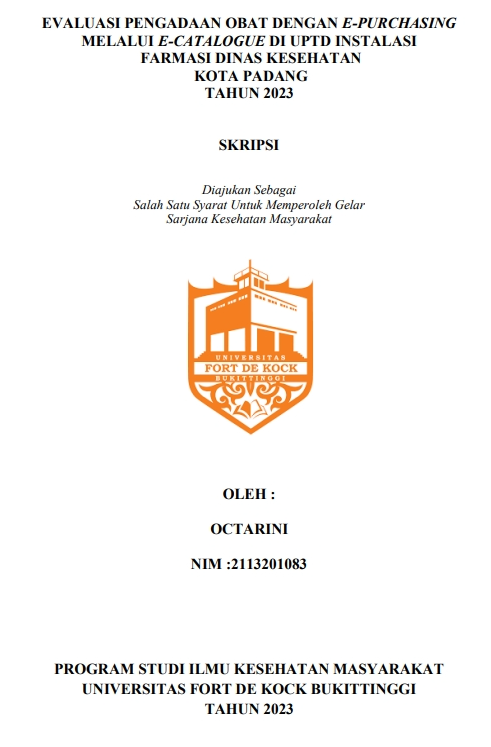 EVALUASI PENGADAAN OBAT DENGAN E-PURCHASING MELALUI E-CATALOGUE DI UPTD INSTALASI FARMASI DINAS KESEHATAN KOTA PADANG TAHUN 2023

SKRIPSI

Diajukan Sebagai
Salah Satu Syarat Untuk Memperoleh Gelar
Sarjana Kesehatan Masyarakat

UNIVERSITAS
FORT DE KOCK
BUKITTINGGI

OLEH :

OCTARINI

NIM :2113201083

PROGRAM STUDI ILMU KESEHATAN MASYARAKAT
UNIVERSITAS FORT DE KOCK BUKITTINGGI
TAHUN 2023